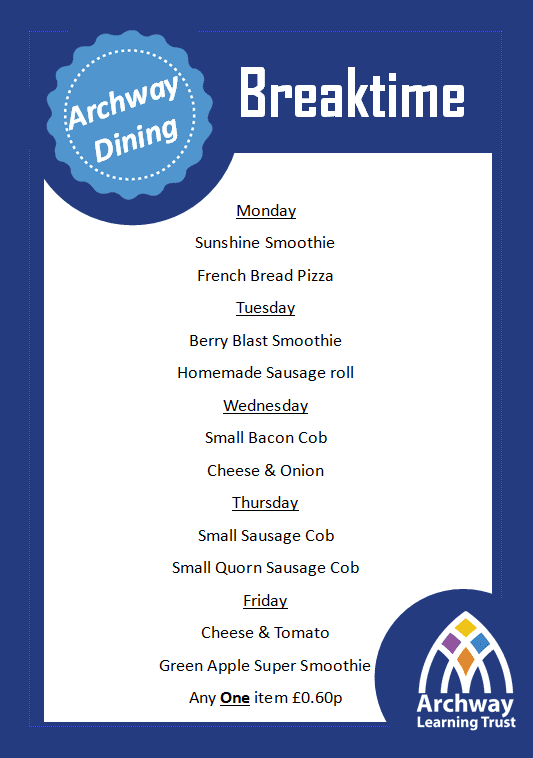 Archway Dining

Breaktime

Monday

Sunshine Smoothie

French Bread Pizza

Tuesday

Berry Blast Smoothie

Homemade Sausage roll

Wednesday

Small Bacon Cob

Cheese & Onion

Thursday

Small Sausage Cob

Small Quorn Sausage Cob

Friday

Cheese & Tomato

Green Apple Super Smoothie

Any One item £0.60p

Archway Learning Trust